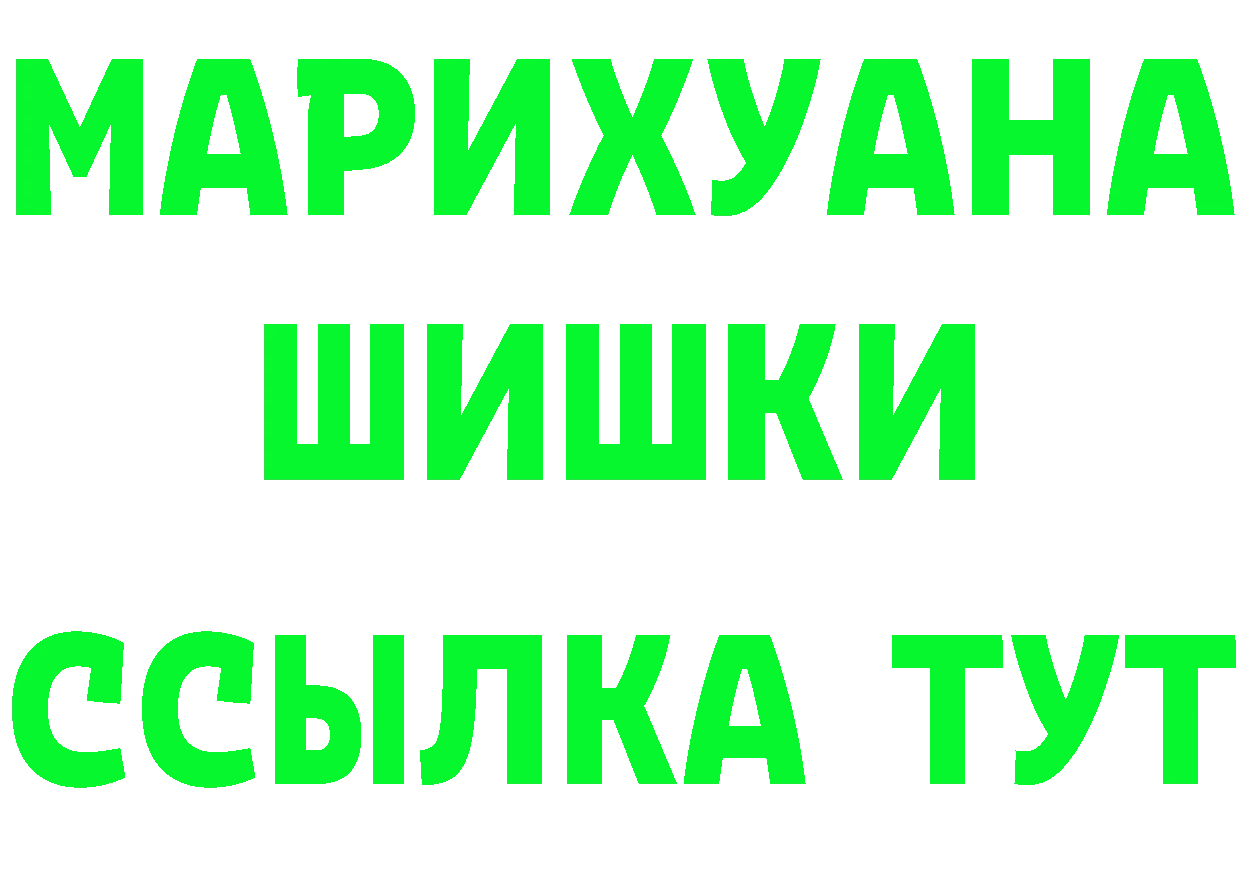 МАРИХУАНА
ШИШКИ
ССЫЛКА ТУТ